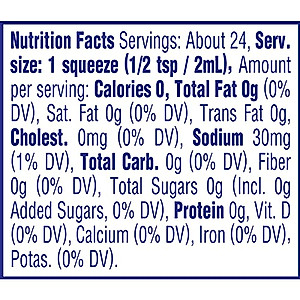 Nutrition Facts Servings: About 24, Serv. size: 1 squeeze (1/2 tsp / 2mL), Amount per serving: Calories 0, Total Fat 0g (0% DV), Sat. Fat 0g (0% DV), Trans Fat 0g, Cholest. 0mg (0% DV), Sodium 30mg (1% DV), Total Carb. 0g (0% DV), Fiber 0g (0% DV), Total Sugars 0g (Incl. 0g Added Sugars, 0% DV), Protein 0g, Vit. D (0% DV), Calcium (0% DV), Iron (0% DV), Potas. (0% DV).